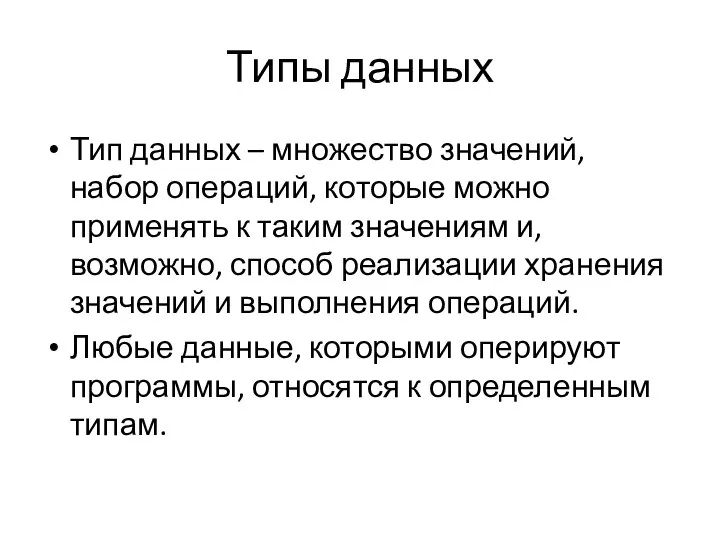 Типы данных

• Тип данных – множество значений, набор операций, которые можно применять к таким значениям и, возможно, способ реализации хранения значений и выполнения операций.
• Любые данные, которыми оперируют программы, относятся к определенным типам.